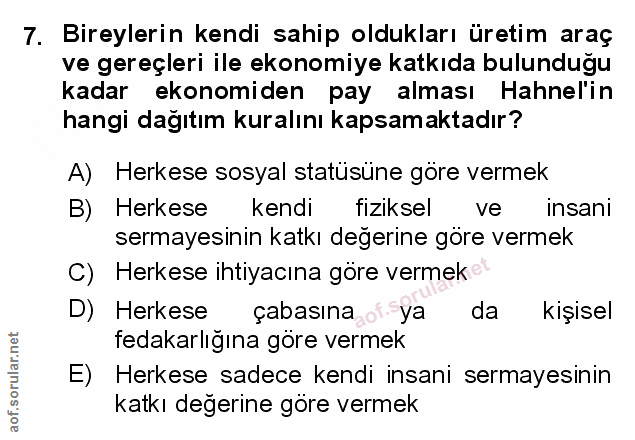 7. Bireylerin kendi sahip oldukları üretim araç ve gereçleri ile ekonomiye katkıda bulunduğu kadar ekonomiden pay alması Hahnel'in hangi dağıtım kuralını kapsamaktadır?

A) Herkese sosyal statüsüne göre vermek

B) Herkese kendi fiziksel ve insani sermayesinin katkı değerine göre vermek

C) Herkese ihtiyacına göre vermek

D) Herkese çabasına ya da kişisel fedakarlığına göre vermek

E) Herkese sadece kendi insani sermayesinin katkı değerine göre vermek

aof.sorular.net